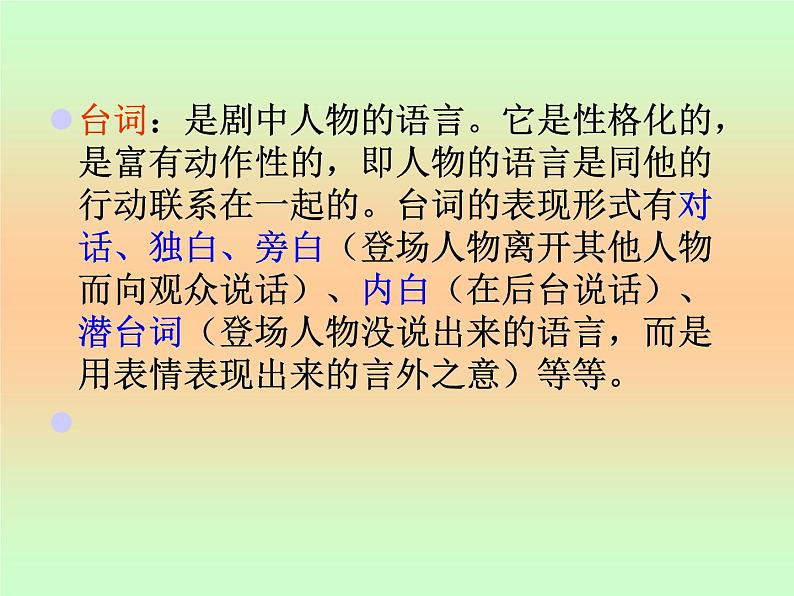 台词：是剧中人物的语言。它是性格化的，是富有动作性的，即人物的语言是同他的行动联系在一起的。台词的表现形式有对话、独白、旁白（登场人物离开其他人物而向观众说话）、内白（在后台说话）、潜台词（登场人物没说出来的语言，而是用表情表现出来的言外之意）等等。